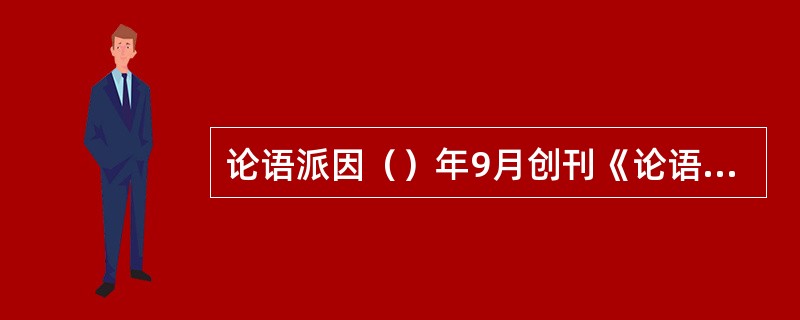 论语派因（）年9月创刊《论语...